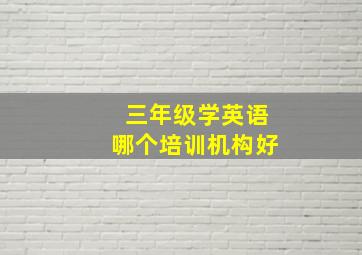 三年级学英语
哪个培训机构好